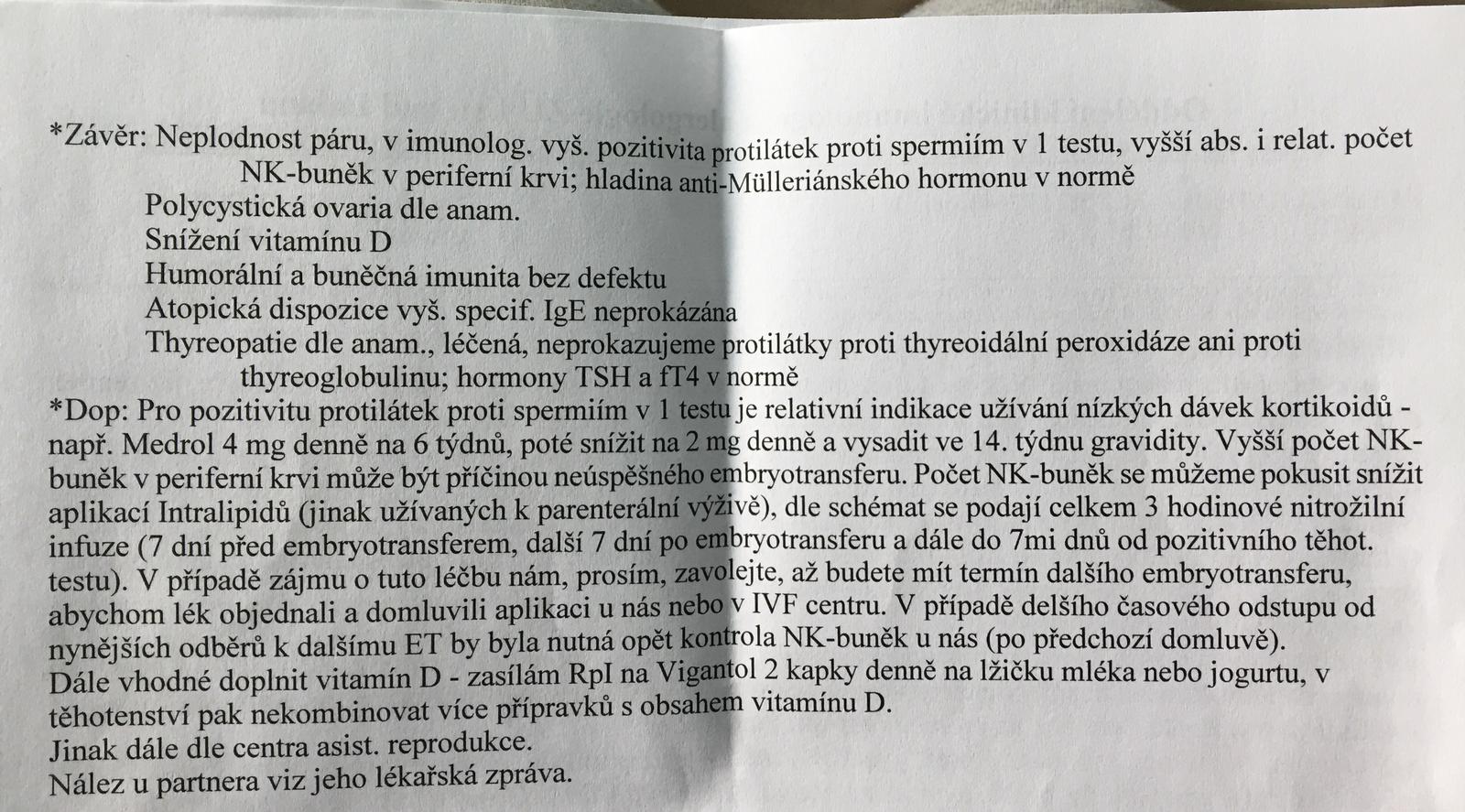 *Závěr: Neplodnost páru, v imunolog. vyš. pozitivita protilátek proti spermiím v 1 testu, vyšší abs. i relat. počet NK-buněk v periferní krvi; hladina anti-Mülleriánského hormonu v normě
Polycystická ovaria dle anam.
Snížení vitamínu D
Humorální a buněčná imunita bez defektu
Atopická dispozice vyš. specif. IgE neprokázána
Thyreopatie dle anam., léčená, neprokazujeme protilátky proti thyreoidální peroxidáze ani proti thyreoglobulinu; hormony TSH a fT4 v normě
*Dop: Pro pozitivitu protilátek proti spermiím v 1 testu je relativní indikace užívání nízkých dávek kortikoidů - např. Medrol 4 mg denně na 6 týdnů, poté snížit na 2 mg denně a vysadit ve 14. týdnu gravidity. Vyšší počet NK-buněk v periferní krvi může být příčinou neúspěšného embryotransferu. Počet NK-buněk se můžeme pokusit snížit aplikací Intralipidů (jinak užívaných k parenterální výživě), dle schémat se podají celkem 3 hodinové nitrožilní infuze (7 dní před embryotransferem, další 7 dní po embryotransferu a dále do 7mi dnů od pozitivního těhot. testu). V případě zájmu o tuto léčbu nám, prosím, zavolejte, až budete mít termín dalšího embryotransferu, abychom lék objednali a domluvili aplikaci u nás nebo v IVF centru. V případě delšího časového odstupu od nynějších odběrů k dalšímu ET by byla nutná opět kontrola NK-buněk u nás (po předchozí domluvě).
Dále vhodné doplnit vitamín D - zasílám RpI na Vigantol 2 kapky denně na lžičku mléka nebo jogurtu, v těhotenství pak nekombinovat více přípravků s obsahem vitamínu D.
Jinak dále dle centra asist. reprodukce.
Nález u partnera viz jeho lékařská zpráva.